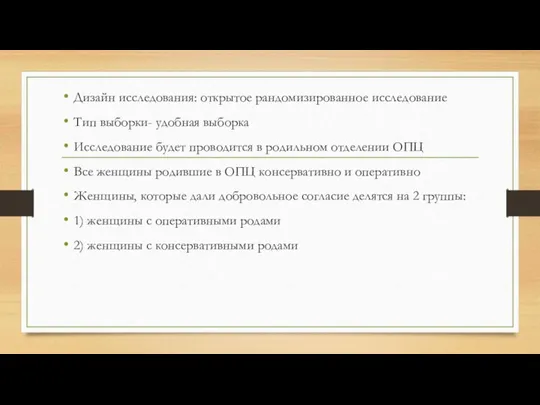 • Дизайн исследования: открытое рандомизированное исследование

• Тип выборки- удобная выборка

• Исследование будет проводится в родильном отделении ОПЦ

• Все женщины родившие в ОПЦ консервативно и оперативно

• Женщины, которые дали добровольное согласие делятся на 2 группы:

• 1) женщины с оперативными родами

• 2) женщины с консервативными родами